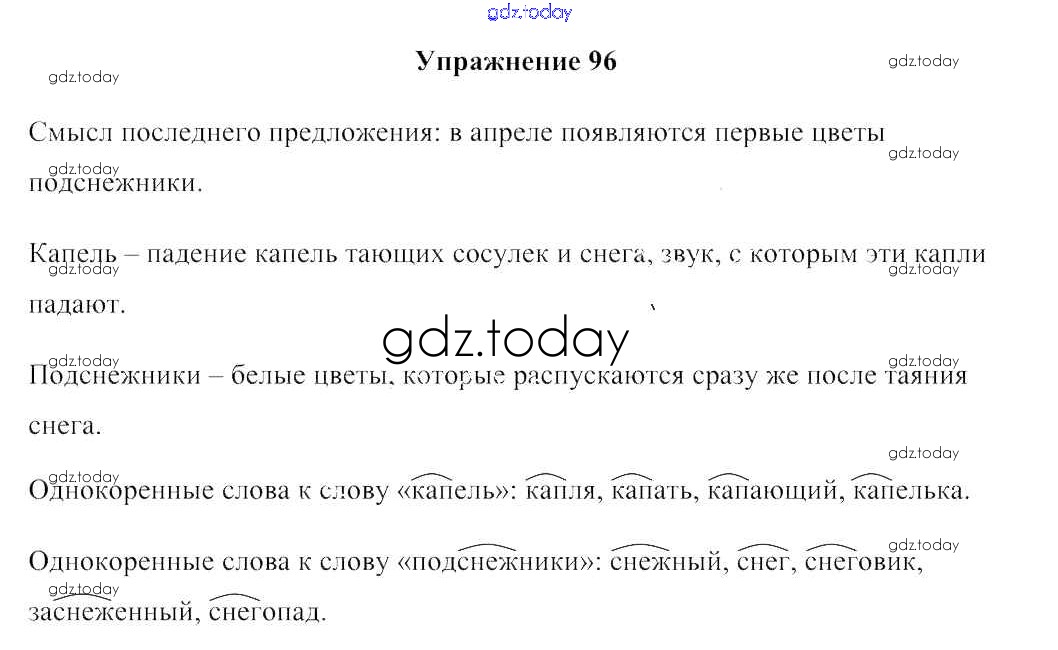 Упражнение 96

Смысл последнего предложения: в апреле появляются первые цветы подснежники.

Капель – падение капель тающих сосулек и снега, звук, с которым эти капли падают.

Подснежники – белые цветы, которые распускаются сразу же после таяния снега.

Однокоренные слова к слову «капель»: капля, капать, капающий, капелька.

Однокоренные слова к слову «подснежники»: снежный, снег, снеговик, заснеженный, снегопад.

gdz.today